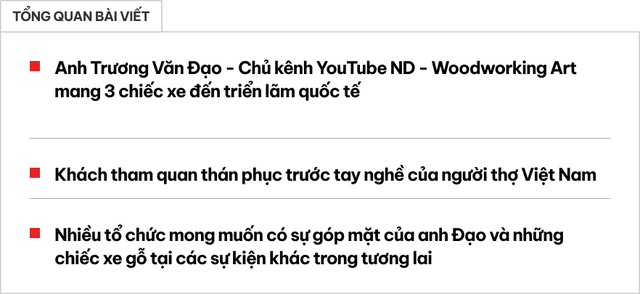 TỔNG QUAN BÀI VIẾT

Anh Trương Văn Đạo - Chủ kênh YouTube ND - Woodworking Art mang 3 chiếc xe đến triển lãm quốc tế

Khách tham quan thán phục trước tay nghề của người thợ Việt Nam

Nhiều tổ chức mong muốn có sự góp mặt của anh Đạo và những chiếc xe gỗ tại các sự kiện khác trong tương lai